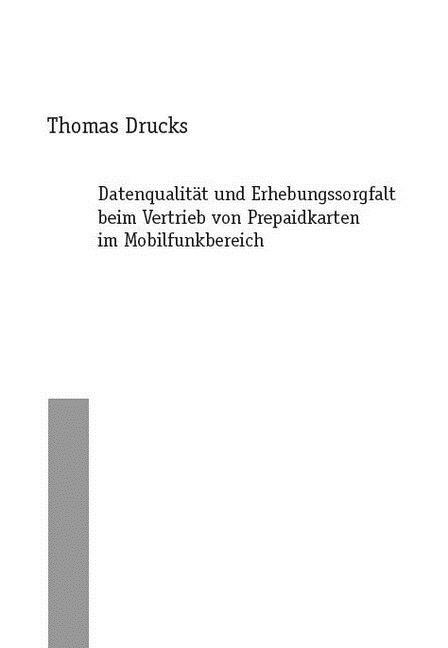 Thomas Drucks

Datenqualität und Erhebungssorgfalt beim Vertrieb von Prepaidkarten im Mobilfunkbereich